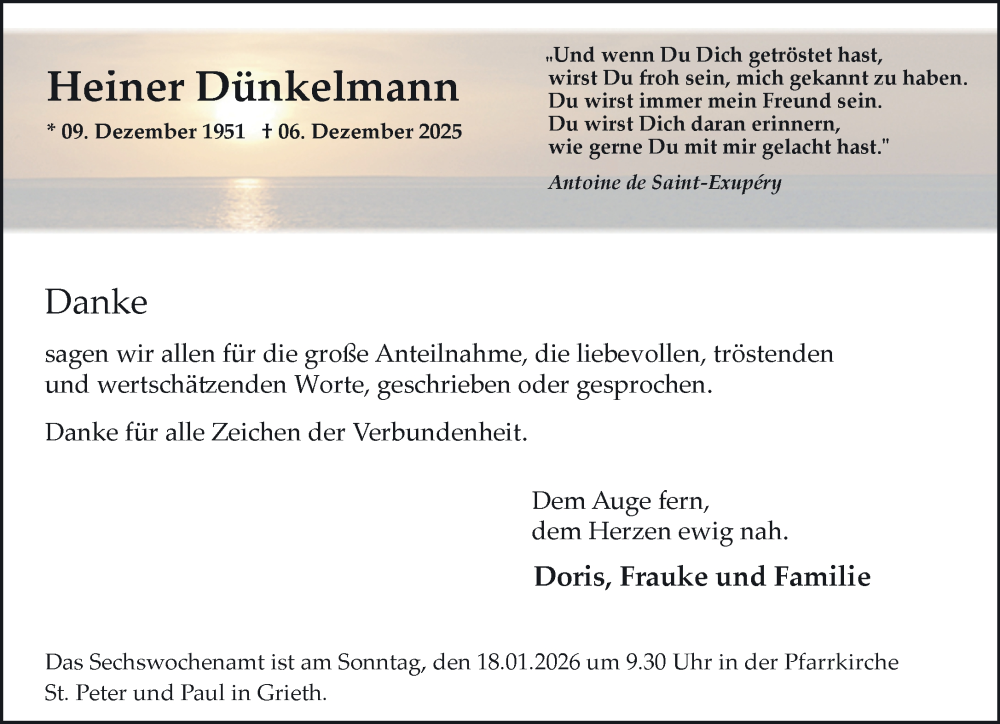 Heiner Dünkelmann

* 09. Dezember 1951 † 06. Dezember 2025

„Und wenn Du Dich getröstet hast,
wirst Du froh sein, mich gekannt zu haben.
Du wirst immer mein Freund sein.
Du wirst Dich daran erinnern,
wie gerne Du mit mir gelacht hast."

Antoine de Saint-Exupéry

Danke

sagen wir allen für die große Anteilnahme, die liebevollen, tröstenden und wertschätzenden Worte, geschrieben oder gesprochen.

Danke für alle Zeichen der Verbundenheit.

Dem Auge fern,
dem Herzen ewig nah.

Doris, Frauke und Familie

Das Sechswochenamt ist am Sonntag, den 18.01.2026 um 9.30 Uhr in der Pfarrkirche St. Peter und Paul in Grieth.